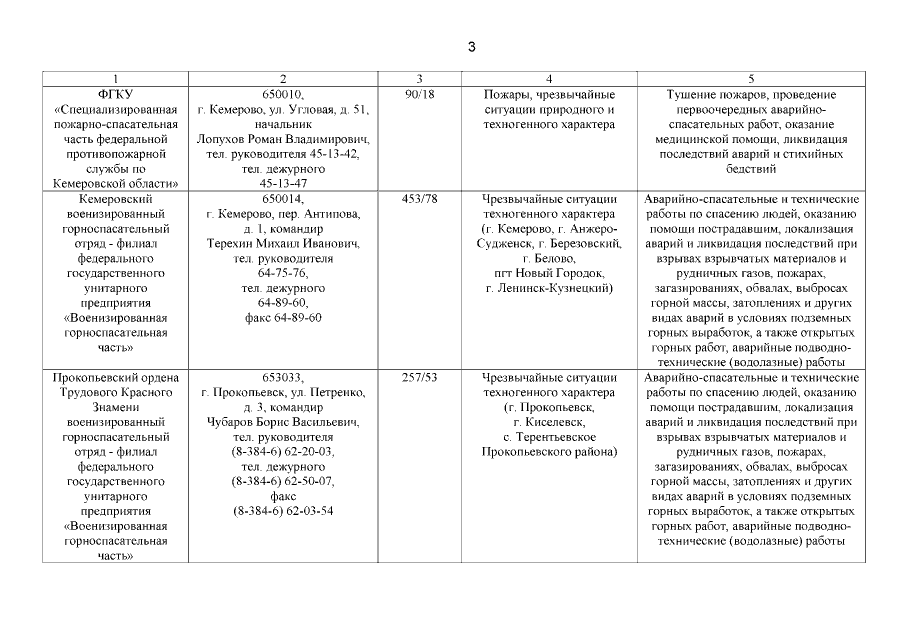 3

| 1 | 2 | 3 | 4 | 5 |
|---|---|---|---|---|
| ФГКУ «Специализированная пожарно-спасательная часть федеральной противопожарной службы по Кемеровской области» | 650010, г. Кемерово, ул. Угловая, д. 51, начальник Лопухов Роман Владимирович, тел. руководителя 45-13-42, тел. дежурного 45-13-47 | 90/18 | Пожары, чрезвычайные ситуации природного и техногенного характера | Тушение пожаров, проведение первоочередных аварийно-спасательных работ, оказание медицинской помощи, ликвидация последствий аварий и стихийных бедствий |
| Кемеровский военизированный горноспасательный отряд - филиал федерального государственного унитарного предприятия «Военизированная горноспасательная часть» | 650014, г. Кемерово, пер. Антипова, д. 1, командир Терехин Михаил Иванович, тел. руководителя 64-75-76, тел. дежурного 64-89-60, факс 64-89-60 | 453/78 | Чрезвычайные ситуации техногенного характера (г. Кемерово, г. Анжеро-Судженск, г. Березовский, г. Белово, пгт Новый Городок, г. Ленинск-Кузнецкий) | Аварийно-спасательные и технические работы по спасению людей, оказанию помощи пострадавшим, локализация аварий и ликвидация последствий при взрывах взрывчатых материалов и рудничных газов, пожарах, загазированиях, обвалах, выбросах горной массы, затоплениях и других видах аварий в условиях подземных горных выработок, а также открытых горных работ, аварийные подводно-технические (водолазные) работы |
| Прокопьевский ордена Трудового Красного Знамени военизированный горноспасательный отряд - филиал федерального государственного унитарного предприятия «Военизированная горноспасательная часть» | 653033, г. Прокопьевск, ул. Петренко, д. 3, командир Чубаров Борис Васильевич, тел. руководителя (8-384-6) 62-20-03, тел. дежурного (8-384-6) 62-50-07, факс (8-384-6) 62-03-54 | 257/53 | Чрезвычайные ситуации техногенного характера (г. Прокопьевск, г. Киселевск, с. Терентьевское Прокопьевского района) | Аварийно-спасательные и технические работы по спасению людей, оказанию помощи пострадавшим, локализация аварий и ликвидация последствий при взрывах взрывчатых материалов и рудничных газов, пожарах, загазированиях, обвалах, выбросах горной массы, затоплениях и других видах аварий в условиях подземных горных выработок, а также открытых горных работ, аварийные подводно-технические (водолазные) работы |